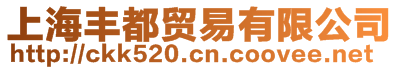 上海丰都贸易有限公司
http://ckk520.cn.coovee.net